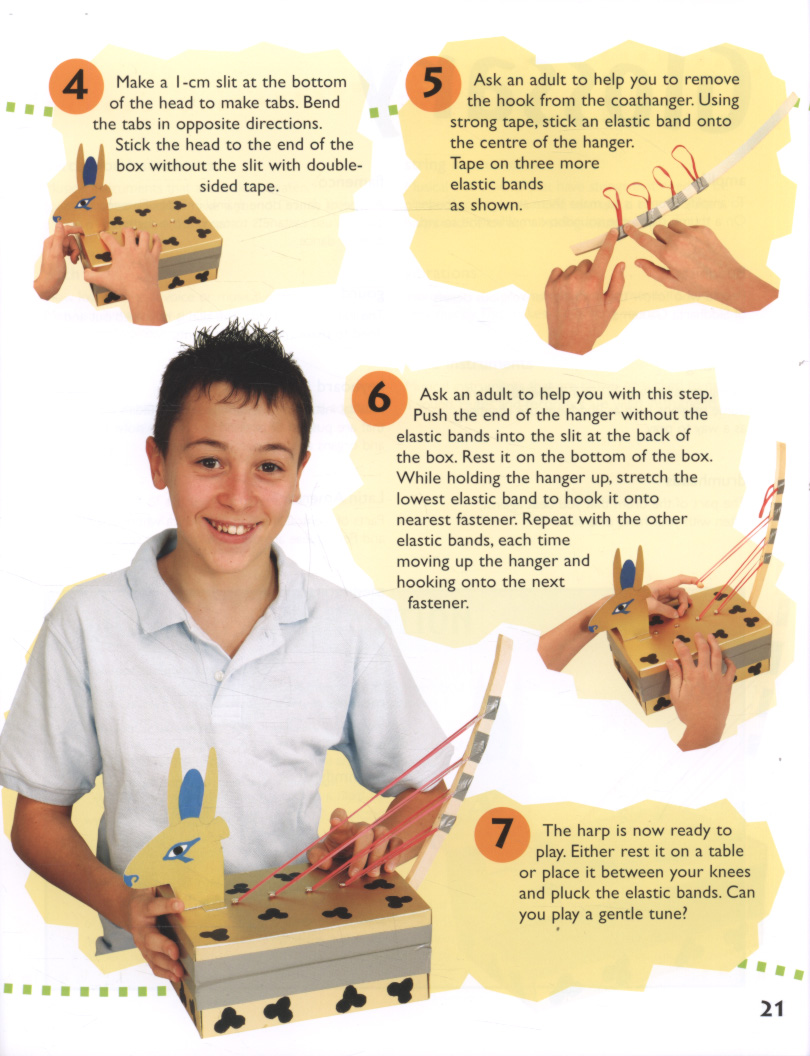 4 Make a 1-cm slit at the bottom of the head to make tabs. Bend the tabs in opposite directions. Stick the head to the end of the box without the slit with double-sided tape.

5 Ask an adult to help you to remove the hook from the coathanger. Using strong tape, stick an elastic band onto the centre of the hanger. Tape on three more elastic bands as shown.

6 Ask an adult to help you with this step. Push the end of the hanger without the elastic bands into the slit at the back of the box. Rest it on the bottom of the box. While holding the hanger up, stretch the lowest elastic band to hook it onto nearest fastener. Repeat with the other elastic bands, each time moving up the hanger and hooking onto the next fastener.

7 The harp is now ready to play. Either rest it on a table or place it between your knees and pluck the elastic bands. Can you play a gentle tune?

21